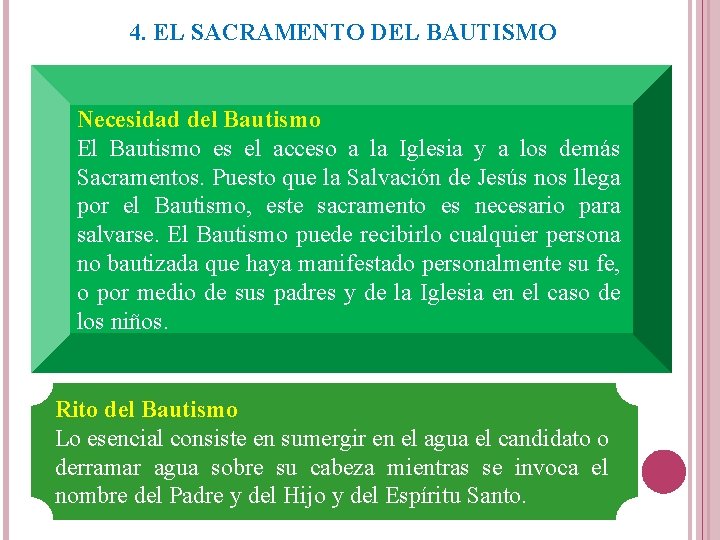 4. EL SACRAMENTO DEL BAUTISMO

Necesidad del Bautismo
El Bautismo es el acceso a la Iglesia y a los demás Sacramentos. Puesto que la Salvación de Jesús nos llega por el Bautismo, este sacramento es necesario para salvarse. El Bautismo puede recibirlo cualquier persona no bautizada que haya manifestado personalmente su fe, o por medio de sus padres y de la Iglesia en el caso de los niños.

Rito del Bautismo
Lo esencial consiste en sumergir en el agua el candidato o derramar agua sobre su cabeza mientras se invoca el nombre del Padre y del Hijo y del Espíritu Santo.